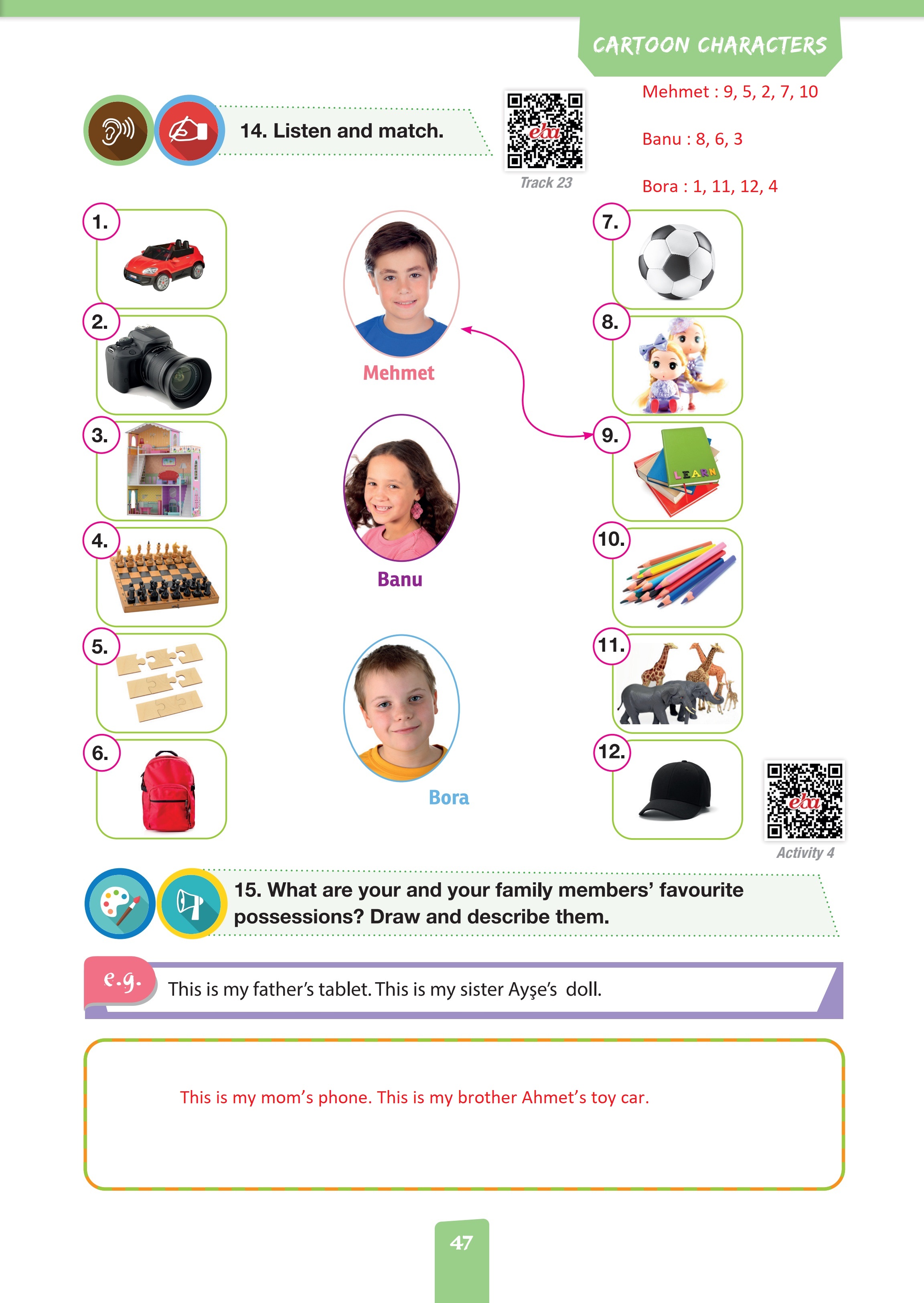 CARTOON CHARACTERS

14. Listen and match.

Track 23

Mehmet : 9, 5, 2, 7, 10

Banu : 8, 6, 3

Bora : 1, 11, 12, 4

1.

2.

3.

4.

5.

6.

Mehmet

Banu

Bora

7.

8.

9.

LEARN

10.

11.

12.

Activity 4

15. What are your and your family members' favourite possessions? Draw and describe them.

e.g.

This is my father's tablet. This is my sister Ayşe's doll.

This is my mom's phone. This is my brother Ahmet's toy car.

47